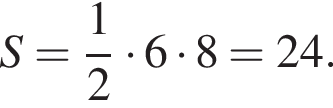 $S = \frac{1}{2} \cdot 6 \cdot 8 = 24.$